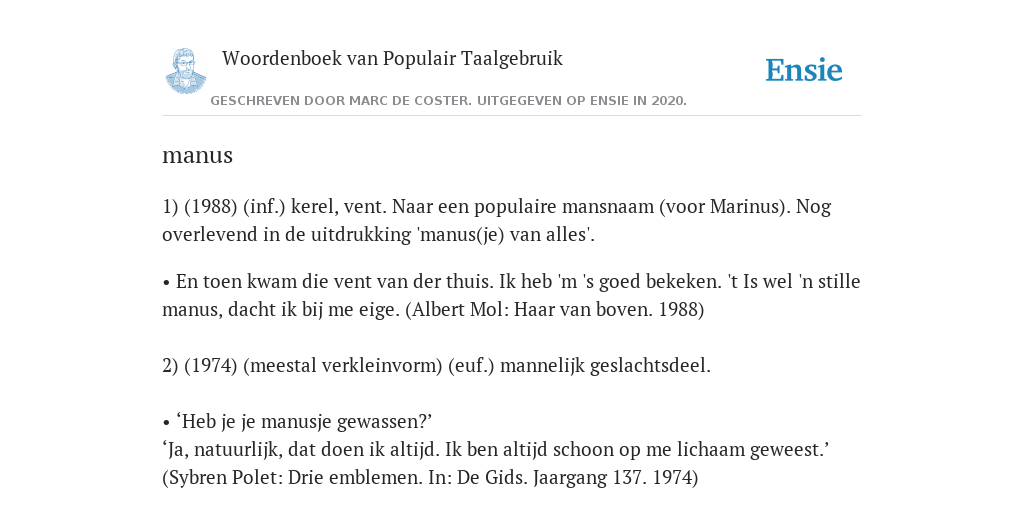 Woordenboek van Populair Taalgebruik

Ensie

GESCHREVEN DOOR MARC DE COSTER. UITGEGEVEN OP ENSIE IN 2020.

manus

1) (1988) (inf.) kerel, vent. Naar een populaire mansnaam (voor Marinus). Nog overlevend in de uitdrukking 'manus(je) van alles'.

• En toen kwam die vent van der thuis. Ik heb 'm 's goed bekeken. 't Is wel 'n stille manus, dacht ik bij me eige. (Albert Mol: Haar van boven. 1988)

2) (1974) (meestal verkleinvorm) (euf.) mannelijk geslachtsdeel.

• ‘Heb je je manusje gewassen?’
‘Ja, natuurlijk, dat doen ik altijd. Ik ben altijd schoon op me lichaam geweest.’ (Sybren Polet: Drie emblemen. In: De Gids. Jaargang 137. 1974)